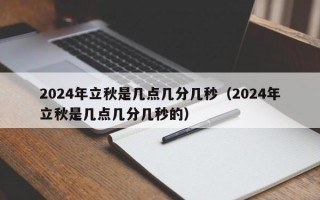 2024年立秋是几点几分几秒（2024年立秋是几点几分几秒的）